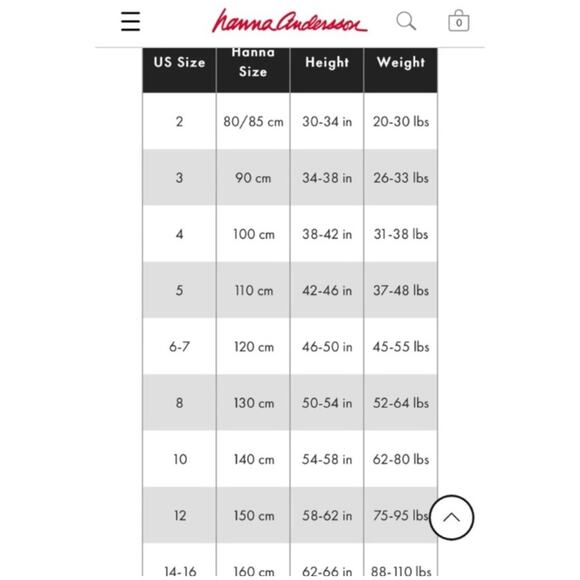 hanna andersson

0

| US Size | Hanna Size | Height | Weight |
|---|---|---|---|
| 2 | 80/85 cm | 30-34 in | 20-30 lbs |
| 3 | 90 cm | 34-38 in | 26-33 lbs |
| 4 | 100 cm | 38-42 in | 31-38 lbs |
| 5 | 110 cm | 42-46 in | 37-48 lbs |
| 6-7 | 120 cm | 46-50 in | 45-55 lbs |
| 8 | 130 cm | 50-54 in | 52-64 lbs |
| 10 | 140 cm | 54-58 in | 62-80 lbs |
| 12 | 150 cm | 58-62 in | 75-95 lbs |
| 14-16 | 160 cm | 62-66 in | 88-110 lbs |